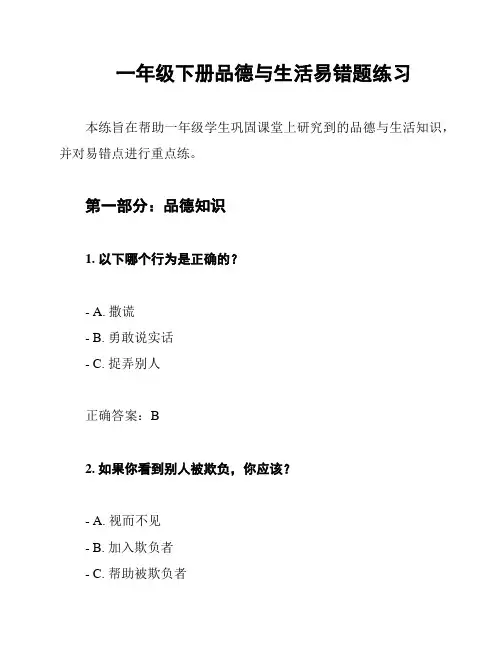 一年级下册品德与生活易错题练习

本练旨在帮助一年级学生巩固课堂上研究到的品德与生活知识，并对易错点进行重点练。

第一部分：品德知识

1. 以下哪个行为是正确的？

- A. 撒谎
- B. 勇敢说实话
- C. 捉弄别人

正确答案：B

2. 如果你看到别人被欺负，你应该？

- A. 视而不见
- B. 加入欺负者
- C. 帮助被欺负者